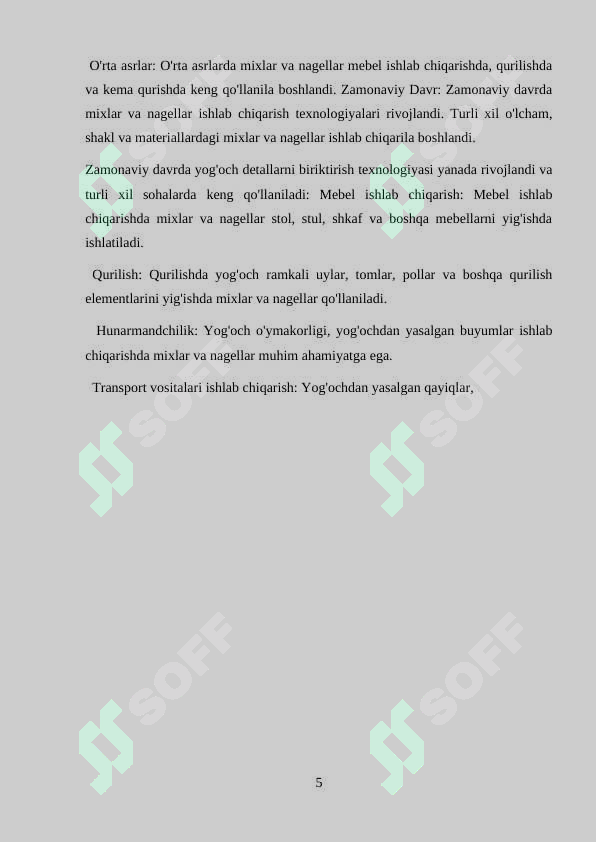 O'rta asrlar: O'rta asrlarda mixlar va nagellar mebel ishlab chiqarishda, qurilishda va kema qurishda keng qo'llanila boshlandi. Zamonaviy Davr: Zamonaviy davrda mixlar va nagellar ishlab chiqarish texnologiyalari rivojlandi. Turli xil o'lcham, shakl va materiallardagi mixlar va nagellar ishlab chiqarila boshlandi.

Zamonaviy davrda yog'och detallarni biriktirish texnologiyasi yanada rivojlandi va turli xil sohalarda keng qo'llaniladi: Mebel ishlab chiqarish: Mebel ishlab chiqarishda mixlar va nagellar stol, stul, shkaf va boshqa mebellarni yig'ishda ishlatiladi.

Qurilish: Qurilishda yog'och ramkali uylar, tomlar, pollar va boshqa qurilish elementlarini yig'ishda mixlar va nagellar qo'llaniladi.

Hunarmandchilik: Yog'och o'ymakorligi, yog'ochdan yasalgan buyumlar ishlab chiqarishda mixlar va nagellar muhim ahamiyatga ega.

Transport vositalari ishlab chiqarish: Yog'ochdan yasalgan qayiqlar,

SOFF SOFF SOFF SOFF SOFF SOFF

5